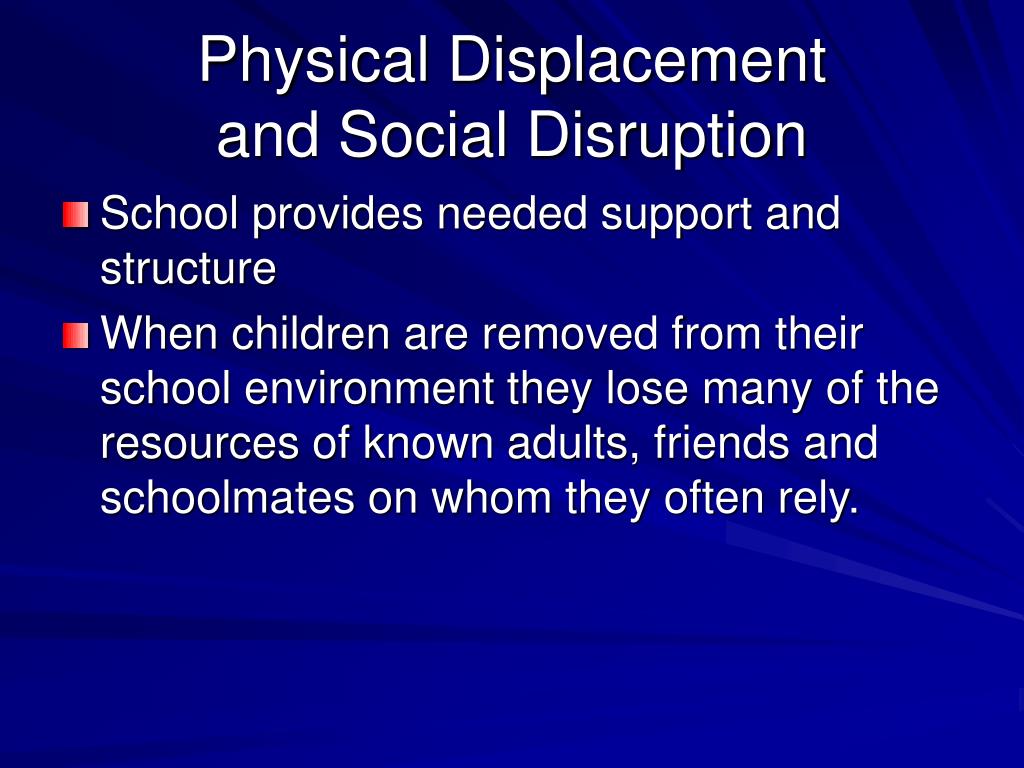 Physical Displacement and Social Disruption

School provides needed support and structure

When children are removed from their school environment they lose many of the resources of known adults, friends and schoolmates on whom they often rely.